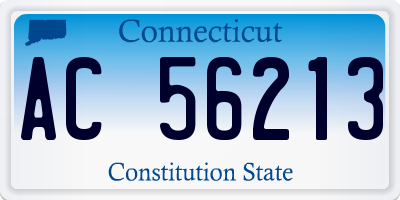 Connecticut

AC 56213

Constitution State